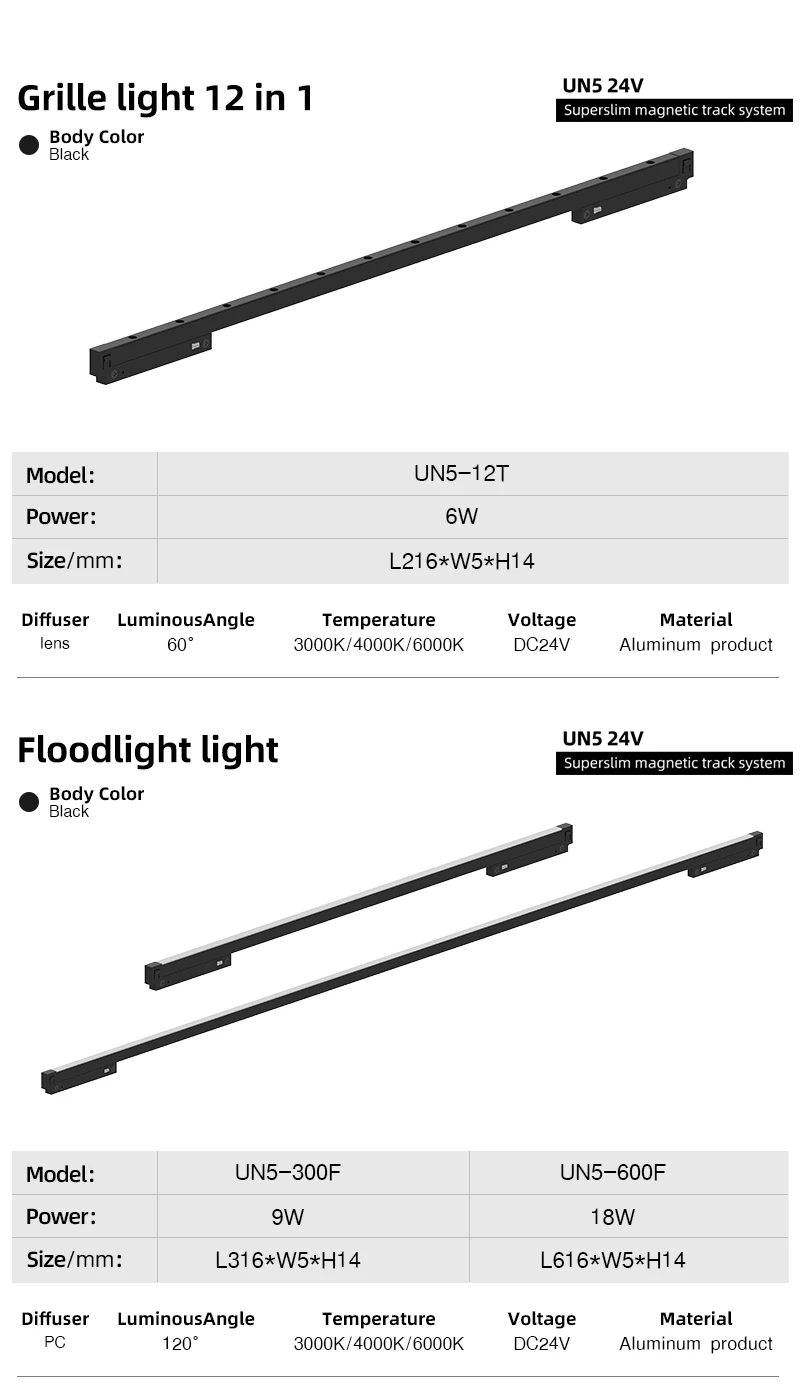 Grille light 12 in 1

UN5 24V
Superslim magnetic track system

Body Color
Black

| Model: | UN5-12T |
|---|---|
| Power: | 6W |
| Size/mm: | L216*W5*H14 |

| Diffuser | LuminousAngle | Temperature | Voltage | Material |
|---|---|---|---|---|
| lens | 60° | 3000K/4000K/6000K | DC24V | Aluminum product |

Floodlight light

UN5 24V
Superslim magnetic track system

Body Color
Black

| Model: | UN5-300F | UN5-600F |
|---|---|---|
| Power: | 9W | 18W |
| Size/mm: | L316*W5*H14 | L616*W5*H14 |

| Diffuser | LuminousAngle | Temperature | Voltage | Material |
|---|---|---|---|---|
| PC | 120° | 3000K/4000K/6000K | DC24V | Aluminum product |